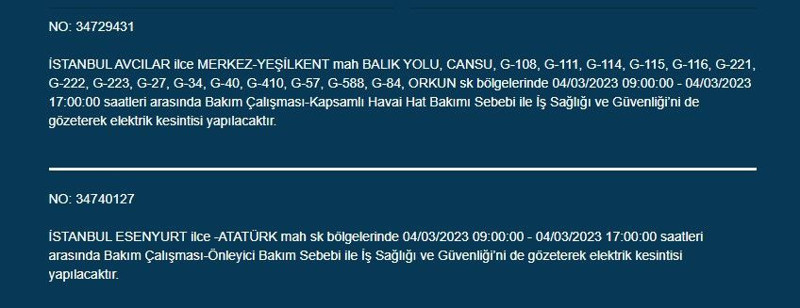 NO: 34729431

İSTANBUL AVCILAR ilce MERKEZ-YEŞİLKENT mah BALIK YOLU, CANSU, G-108, G-111, G-114, G-115, G-116, G-221, G-222, G-223, G-27, G-34, G-40, G-410, G-57, G-588, G-84, ORKUN sk bölgelerinde 04/03/2023 09:00:00 - 04/03/2023 17:00:00 saatleri arasında Bakım Çalışması-Kapsamlı Havai Hat Bakımı Sebebi ile İş Sağlığı ve Güvenliği'ni de gözeterek elektrik kesintisi yapılacaktır.

NO: 34740127

İSTANBUL ESENYURT ilce -ATATÜRK mah sk bölgelerinde 04/03/2023 09:00:00 - 04/03/2023 17:00:00 saatleri arasında Bakım Çalışması-Önleyici Bakım Sebebi ile İş Sağlığı ve Güvenliği'ni de gözeterek elektrik kesintisi yapılacaktır.